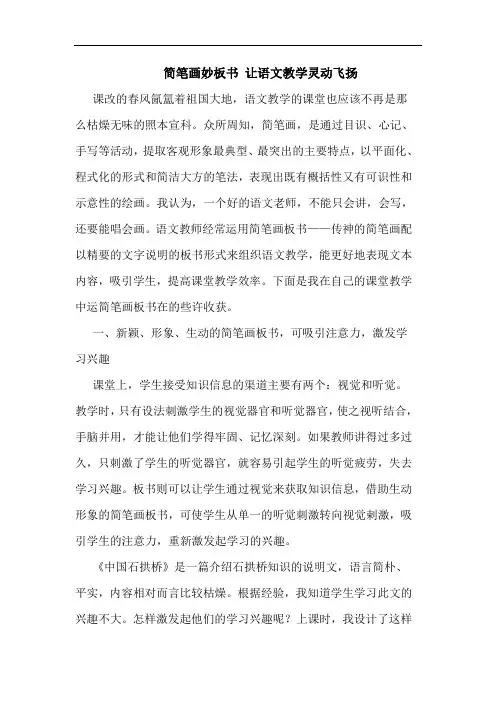 简笔画妙板书 让语文教学灵动飞扬

课改的春风氤氲着祖国大地，语文教学的课堂也应该不再是那么枯燥无味的照本宣科。众所周知，简笔画，是通过目识、心记、手写等活动，提取客观形象最典型、最突出的主要特点，以平面化、程式化的形式和简洁大方的笔法，表现出既有概括性又有可识性和示意性的绘画。我认为，一个好的语文老师，不能只会讲，会写，还要能唱会画。语文教师经常运用简笔画板书——传神的简笔画配以精要的文字说明的板书形式来组织语文教学，能更好地表现文本内容，吸引学生，提高课堂教学效率。下面是我在自己的课堂教学中运简笔画板书在的些许收获。

一、新颖、形象、生动的简笔画板书，可吸引注意力，激发学习兴趣

课堂上，学生接受知识信息的渠道主要有两个：视觉和听觉。教学时，只有设法刺激学生的视觉器官和听觉器官，使之视听结合，手脑并用，才能让他们学得牢固、记忆深刻。如果教师讲得过多过久，只刺激了学生的听觉器官，就容易引起学生的听觉疲劳，失去学习兴趣。板书则可以让学生通过视觉来获取知识信息，借助生动形象的简笔画板书，可使学生从单一的听觉刺激转向视觉刺激，吸引学生的注意力，重新激发起学习的兴趣。

《中国石拱桥》是一篇介绍石拱桥知识的说明文，语言简朴、平实，内容相对而言比较枯燥。根据经验，我知道学生学习此文的兴趣不大。怎样激发起他们的学习兴趣呢？上课时，我设计了这样